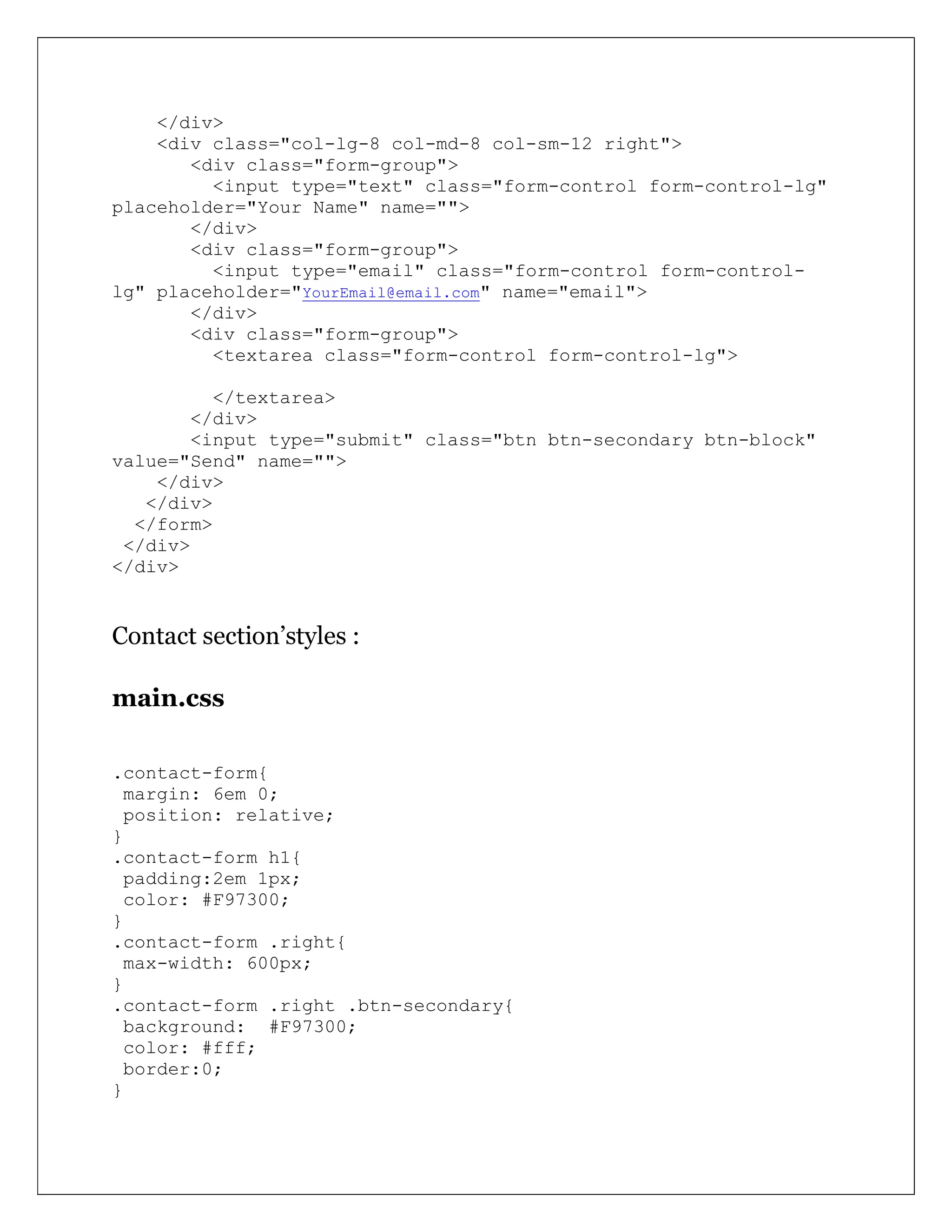 </div>
    <div class="col-lg-8 col-md-8 col-sm-12 right">
       <div class="form-group">
         <input type="text" class="form-control form-control-lg" placeholder="Your Name" name="">
       </div>
       <div class="form-group">
         <input type="email" class="form-control form-control-lg" placeholder="YourEmail@email.com" name="email">
       </div>
       <div class="form-group">
         <textarea class="form-control form-control-lg">

         </textarea>
       </div>
       <input type="submit" class="btn btn-secondary btn-block" value="Send" name="">
    </div>
   </div>
  </form>
 </div>
</div>

Contact section’styles :

main.css

.contact-form{
 margin: 6em 0;
 position: relative;
}
.contact-form h1{
 padding:2em 1px;
 color: #F97300;
}
.contact-form .right{
 max-width: 600px;
}
.contact-form .right .btn-secondary{
 background:  #F97300;
 color: #fff;
 border:0;
}